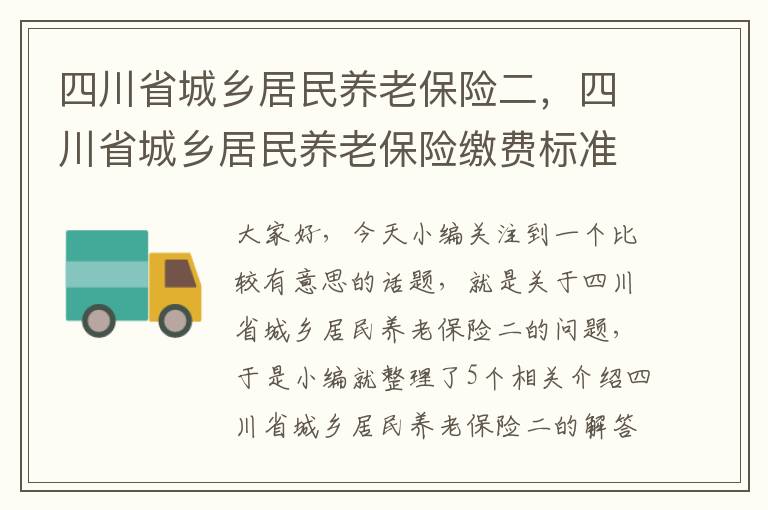 四川省城乡居民养老保险二，四川省城乡居民养老保险缴费标准

大家好，今天小编关注到一个比较有意思的话题，就是关于四川省城乡居民养老保险二的问题，于是小编就整理了5个相关介绍四川省城乡居民养老保险二的解答